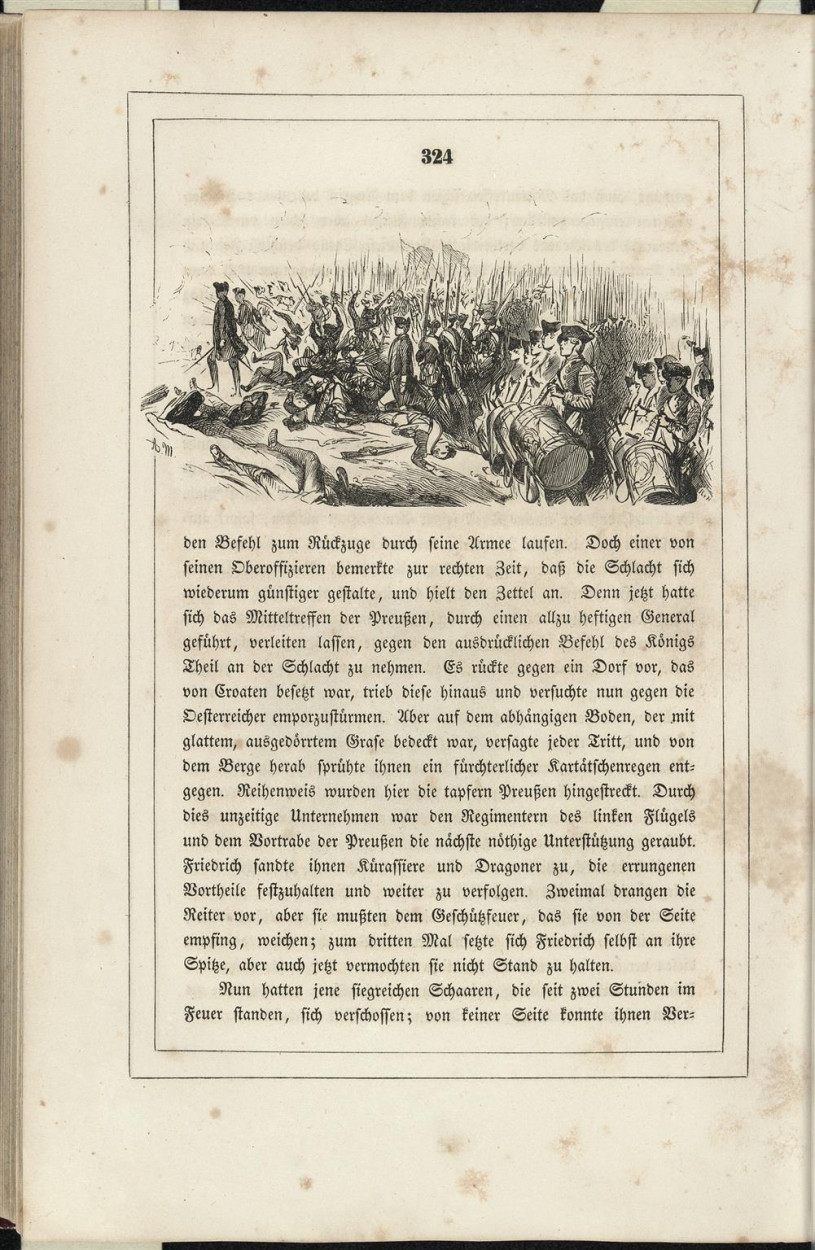 324

den Befehl zum Rückzuge durch seine Armee laufen. Doch einer von seinen Oberoffizieren bemerkte zur rechten Zeit, daß die Schlacht sich wiederum günstiger gestalte, und hielt den Zettel an. Denn jetzt hatte sich das Mitteltreffen der Preußen, durch einen allzu heftigen General geführt, verleiten lassen, gegen den ausdrücklichen Befehl des Königs Theil an der Schlacht zu nehmen. Es rückte gegen ein Dorf vor, das von Croaten besetzt war, trieb diese hinaus und versuchte nun gegen die Oesterreicher emporzustürmen. Aber auf dem abhängigen Boden, der mit glattem, ausgedörrtem Grase bedeckt war, versagte jeder Tritt, und von dem Berge herab sprühte ihnen ein fürchterlicher Kartätschenregen entgegen. Reihenweis wurden hier die tapfern Preußen hingestreckt. Durch dies unzeitige Unternehmen war den Regimentern des linken Flügels und dem Vortrabe der Preußen die nächste nöthige Unterstützung geraubt. Friedrich sandte ihnen Kürassiere und Dragoner zu, die errungenen Vortheile festzuhalten und weiter zu verfolgen. Zweimal drangen die Reiter vor, aber sie mußten dem Geschützfeuer, das sie von der Seite empfing, weichen; zum dritten Mal setzte sich Friedrich selbst an ihre Spitze, aber auch jetzt vermochten sie nicht Stand zu halten.

Nun hatten jene siegreichen Schaaren, die seit zwei Stunden im Feuer standen, sich verschossen; von keiner Seite konnte ihnen Ver-